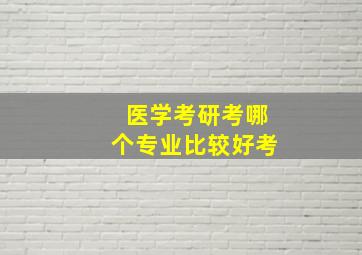 医学考研考哪个专业比较好考